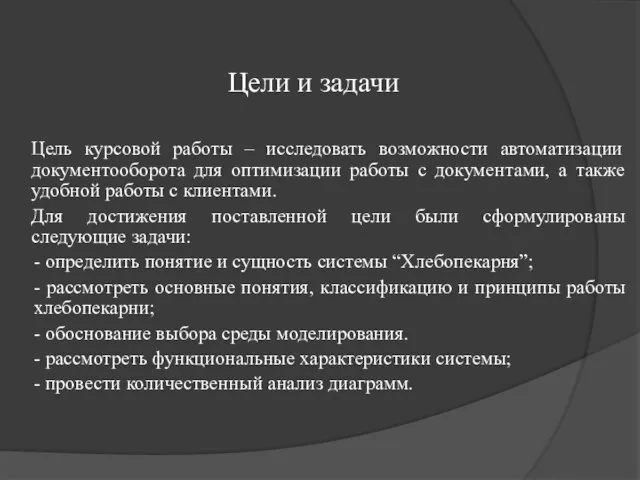 Цели и задачи

Цель курсовой работы – исследовать возможности автоматизации документооборота для оптимизации работы с документами, а также удобной работы с клиентами.

Для достижения поставленной цели были сформулированы следующие задачи:

- определить понятие и сущность системы “Хлебопекарня”;

- рассмотреть основные понятия, классификацию и принципы работы хлебопекарни;

- обоснование выбора среды моделирования.

- рассмотреть функциональные характеристики системы;

- провести количественный анализ диаграмм.